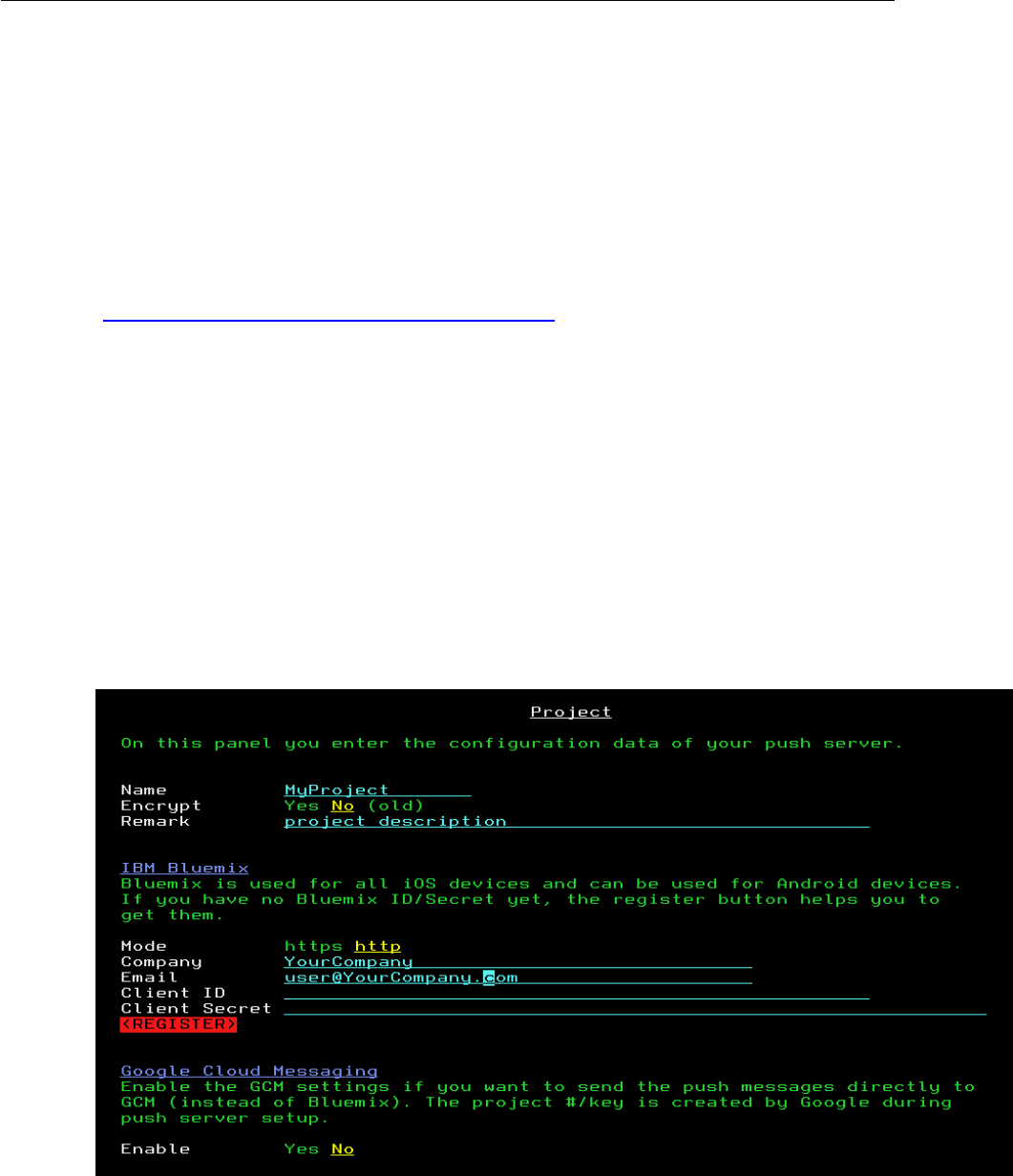 Project

On this panel you enter the configuration data of your push server.

Name MyProject
Encrypt Yes No (old)
Remark project description

IBM Bluemix

Bluemix is used for all iOS devices and can be used for Android devices. If you have no Bluemix ID/Secret yet, the register button helps you to get them.

Mode https http
Company YourCompany
Email user@YourCompany.com
Client ID ____
Client Secret ____
<REGISTER>

Google Cloud Messaging

Enable the GCM settings if you want to send the push messages directly to GCM (instead of Bluemix). The project #/key is created by Google during push server setup.

Enable Yes No